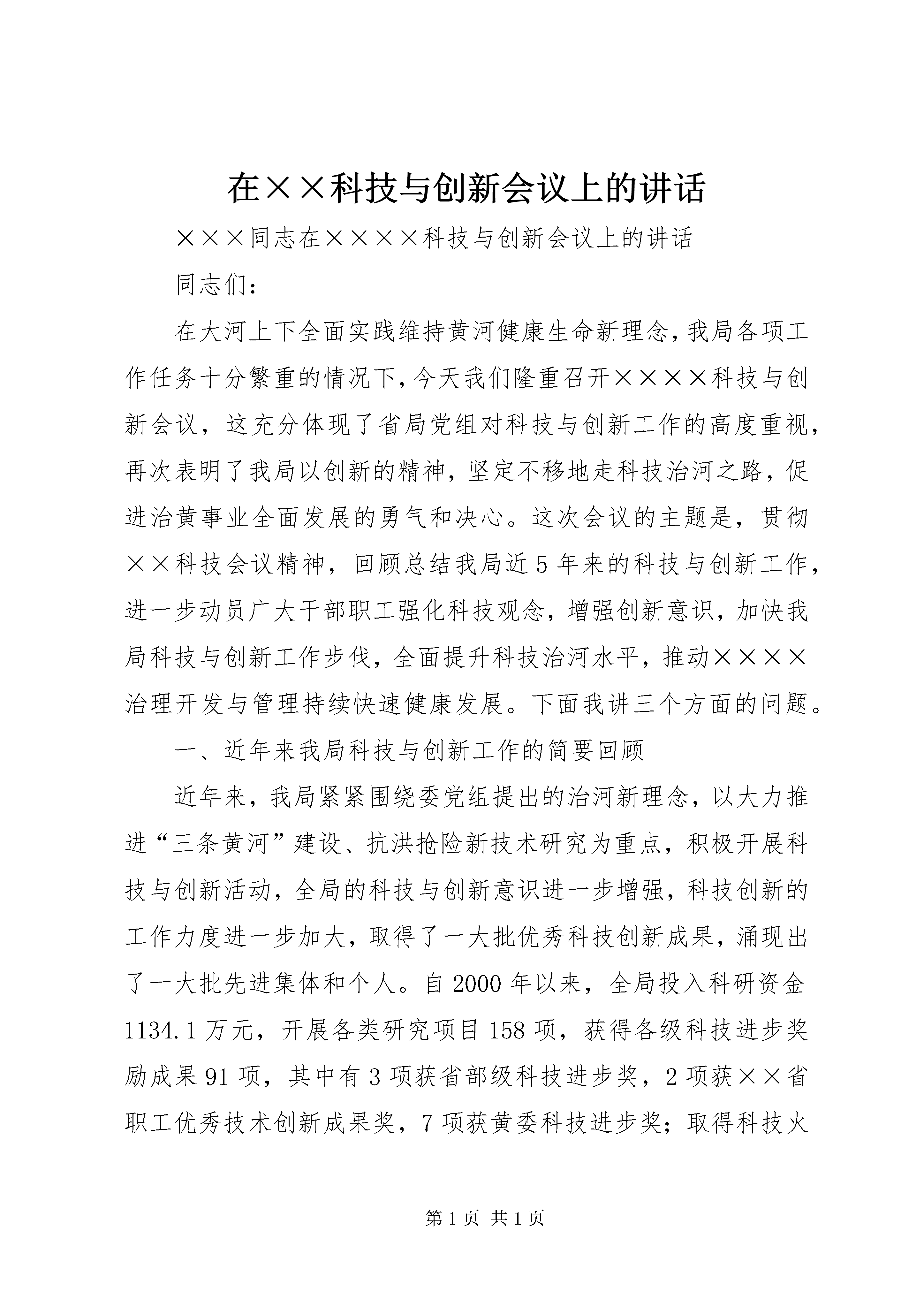 在××科技与创新会议上的讲话

×××同志在××××科技与创新会议上的讲话

同志们：

在大河上下全面实践维持黄河健康生命新理念，我局各项工作任务十分繁重的情况下，今天我们隆重召开××××科技与创新会议，这充分体现了省局党组对科技与创新工作的高度重视，再次表明了我局以创新的精神，坚定不移地走科技治河之路，促进治黄事业全面发展的勇气和决心。这次会议的主题是，贯彻××科技会议精神，回顾总结我局近5年来的科技与创新工作，进一步动员广大干部职工强化科技观念，增强创新意识，加快我局科技与创新工作步伐，全面提升科技治河水平，推动××××治理开发与管理持续快速健康发展。下面我讲三个方面的问题。

一、近年来我局科技与创新工作的简要回顾

近年来，我局紧紧围绕委党组提出的治河新理念，以大力推进“三条黄河”建设、抗洪抢险新技术研究为重点，积极开展科技与创新活动，全局的科技与创新意识进一步增强，科技创新的工作力度进一步加大，取得了一大批优秀科技创新成果，涌现出了一大批先进集体和个人。自2000年以来，全局投入科研资金1134.1万元，开展各类研究项目158项，获得各级科技进步奖励成果91项，其中有3项获省部级科技进步奖，2项获××省职工优秀技术创新成果奖，7项获黄委科技进步奖；取得科技火

第1页 共1页